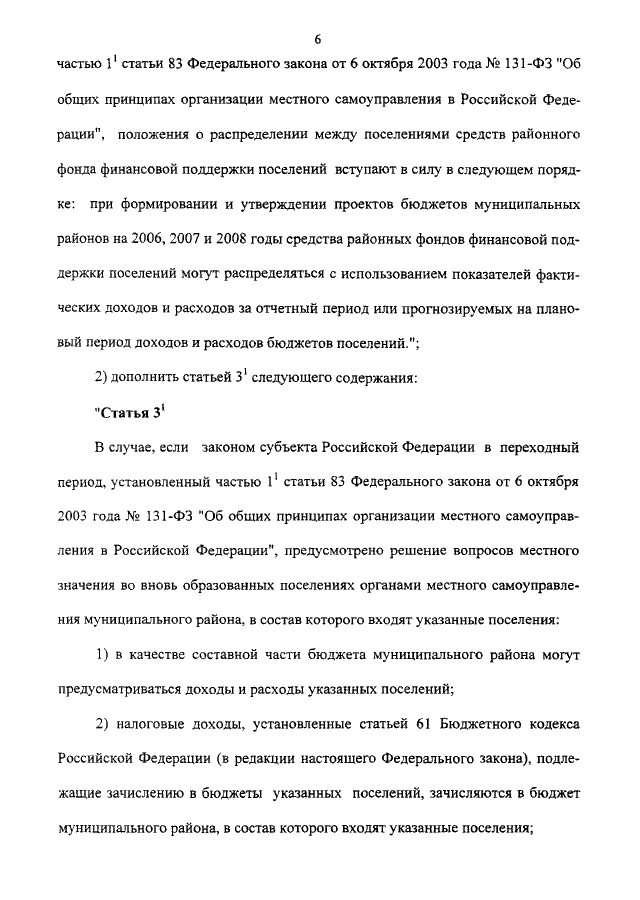 6

частью $1^1$ статьи 83 Федерального закона от 6 октября 2003 года № 131-ФЗ "Об общих принципах организации местного самоуправления в Российской Федерации", положения о распределении между поселениями средств районного фонда финансовой поддержки поселений вступают в силу в следующем порядке: при формировании и утверждении проектов бюджетов муниципальных районов на 2006, 2007 и 2008 годы средства районных фондов финансовой поддержки поселений могут распределяться с использованием показателей фактических доходов и расходов за отчетный период или прогнозируемых на плановый период доходов и расходов бюджетов поселений.";

2) дополнить статьей $3^1$ следующего содержания:

"Статья $3^1$

В случае, если законом субъекта Российской Федерации в переходный период, установленный частью $1^1$ статьи 83 Федерального закона от 6 октября 2003 года № 131-ФЗ "Об общих принципах организации местного самоуправления в Российской Федерации", предусмотрено решение вопросов местного значения во вновь образованных поселениях органами местного самоуправления муниципального района, в состав которого входят указанные поселения:

1) в качестве составной части бюджета муниципального района могут предусматриваться доходы и расходы указанных поселений;

2) налоговые доходы, установленные статьей 61 Бюджетного кодекса Российской Федерации (в редакции настоящего Федерального закона), подлежащие зачислению в бюджеты указанных поселений, зачисляются в бюджет муниципального района, в состав которого входят указанные поселения;